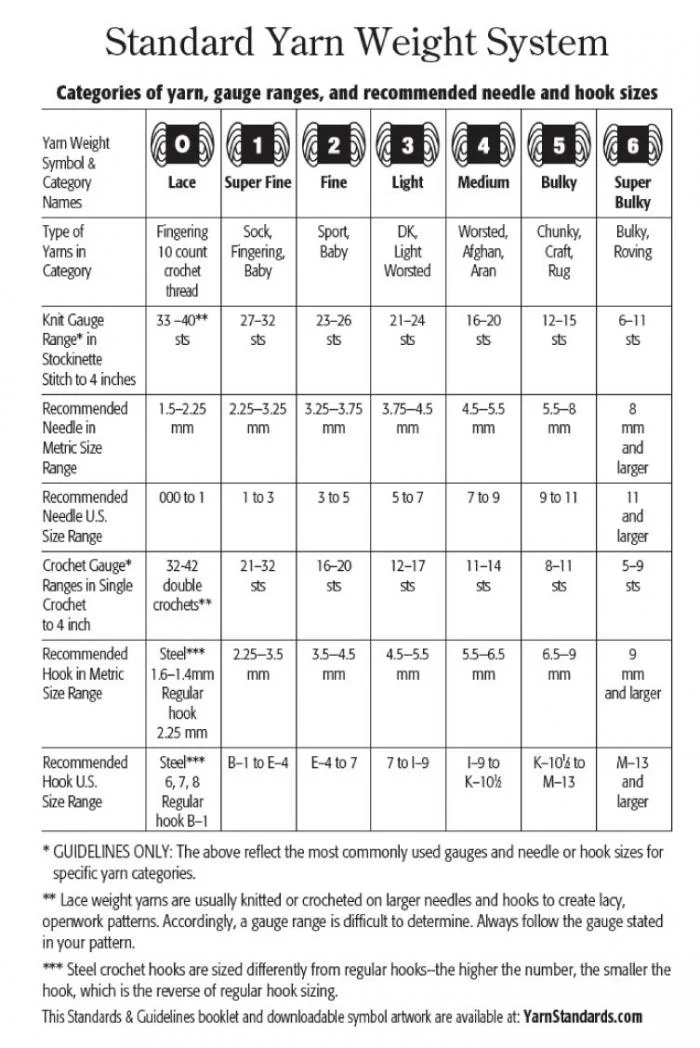 Standard Yarn Weight System

Categories of yarn, gauge ranges, and recommended needle and hook sizes

| Yarn Weight Symbol & Category Names | 0 Lace | 1 Super Fine | 2 Fine | 3 Light | 4 Medium | 5 Bulky | 6 Super Bulky |
|---|---|---|---|---|---|---|---|
| Type of Yarns in Category | Fingering 10 count crochet thread | Sock, Fingering, Baby | Sport, Baby | DK, Light Worsted | Worsted, Afghan, Aran | Chunky, Craft, Rug | Bulky, Roving |
| Knit Gauge Range* in Stockinette Stitch to 4 inches | 33 –40** sts | 27–32 sts | 23–26 sts | 21–24 sts | 16–20 sts | 12–15 sts | 6–11 sts |
| Recommended Needle in Metric Size Range | 1.5–2.25 mm | 2.25–3.25 mm | 3.25–3.75 mm | 3.75–4.5 mm | 4.5–5.5 mm | 5.5–8 mm | 8 mm and larger |
| Recommended Needle U.S. Size Range | 000 to 1 | 1 to 3 | 3 to 5 | 5 to 7 | 7 to 9 | 9 to 11 | 11 and larger |
| Crochet Gauge* Ranges in Single Crochet to 4 inch | 32-42 double crochets** | 21–32 sts | 16–20 sts | 12–17 sts | 11–14 sts | 8–11 sts | 5–9 sts |
| Recommended Hook in Metric Size Range | Steel*** 1.6–1.4mm Regular hook 2.25 mm | 2.25–3.5 mm | 3.5–4.5 mm | 4.5–5.5 mm | 5.5–6.5 mm | 6.5–9 mm | 9 mm and larger |
| Recommended Hook U.S. Size Range | Steel*** 6, 7, 8 Regular hook B–1 | B–1 to E–4 | E–4 to 7 | 7 to I–9 | I–9 to K–10½ | K–10½ to M–13 | M–13 and larger |

* GUIDELINES ONLY: The above reflect the most commonly used gauges and needle or hook sizes for specific yarn categories.

** Lace weight yarns are usually knitted or crocheted on larger needles and hooks to create lacy, openwork patterns. Accordingly, a gauge range is difficult to determine. Always follow the gauge stated in your pattern.

*** Steel crochet hooks are sized differently from regular hooks–the higher the number, the smaller the hook, which is the reverse of regular hook sizing.

This Standards & Guidelines booklet and downloadable symbol artwork are available at: YarnStandards.com